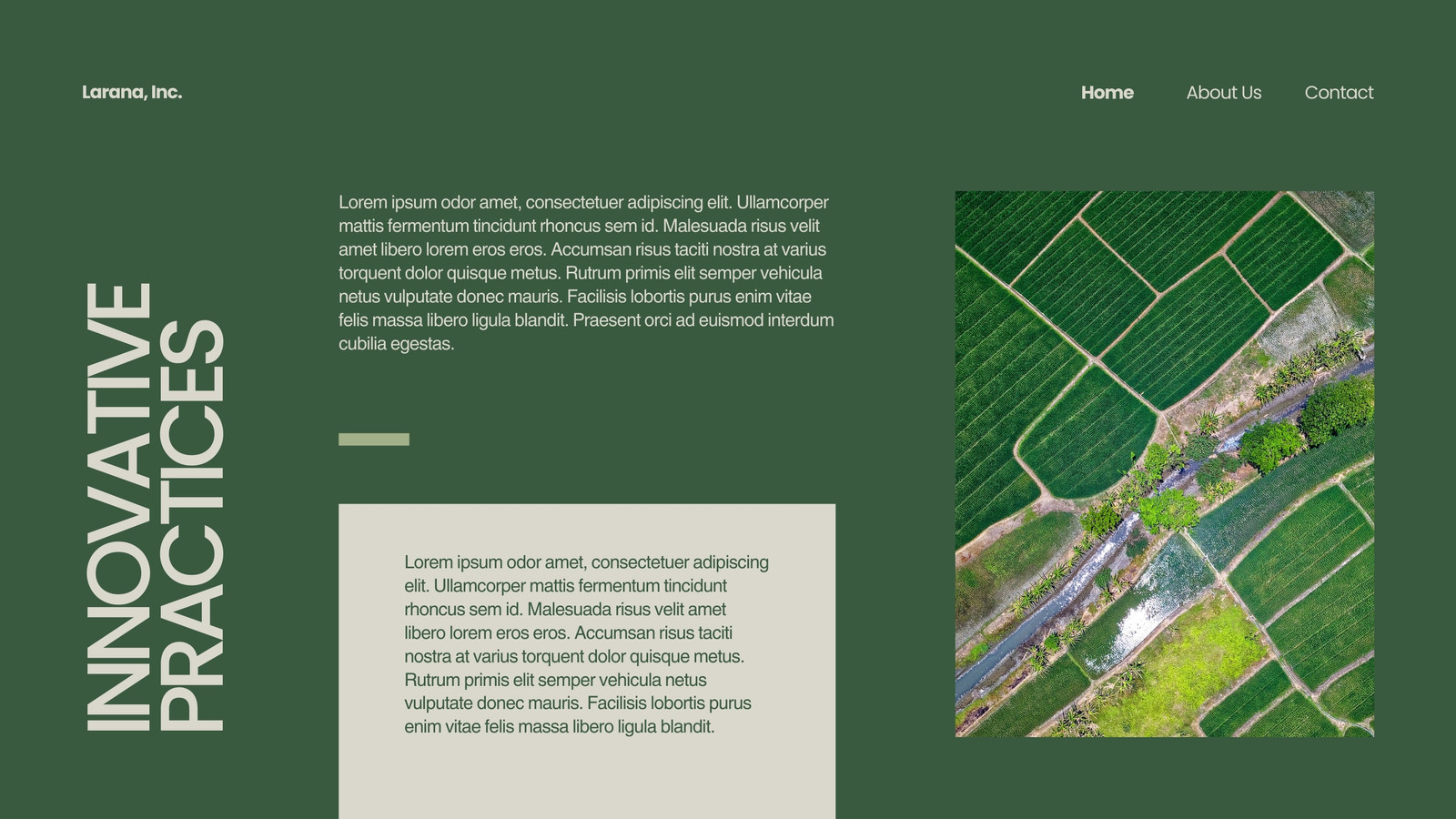 Larana, Inc.

Home About Us Contact

INNOVATIVE PRACTICES

Lorem ipsum odor amet, consectetuer adipiscing elit. Ullamcorper mattis fermentum tincidunt rhoncus sem id. Malesuada risus velit amet libero lorem eros eros. Accumsan risus taciti nostra at varius torquent dolor quisque metus. Rutrum primis elit semper vehicula netus vulputate donec mauris. Facilisis lobortis purus enim vitae felis massa libero ligula blandit. Praesent orci ad euismod interdum cubilia egestas.

Lorem ipsum odor amet, consectetuer adipiscing elit. Ullamcorper mattis fermentum tincidunt rhoncus sem id. Malesuada risus velit amet libero lorem eros eros. Accumsan risus taciti nostra at varius torquent dolor quisque metus. Rutrum primis elit semper vehicula netus vulputate donec mauris. Facilisis lobortis purus enim vitae felis massa libero ligula blandit.